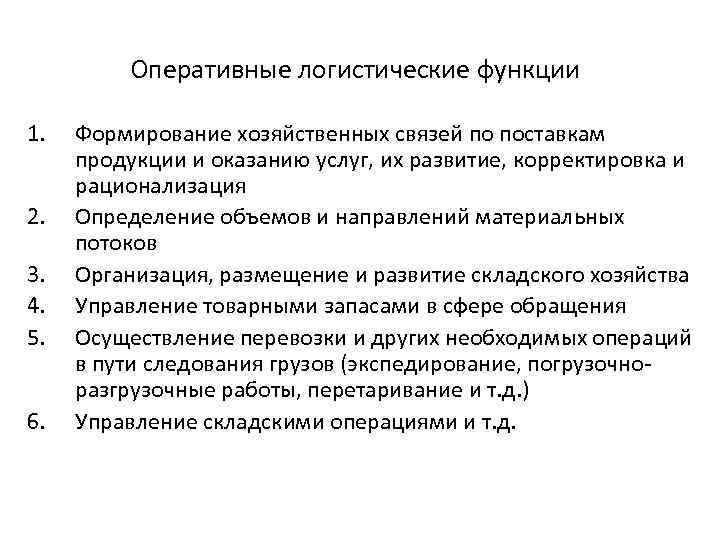 Оперативные логистические функции

1. Формирование хозяйственных связей по поставкам продукции и оказанию услуг, их развитие, корректировка и рационализация
2. Определение объемов и направлений материальных потоков
3. Организация, размещение и развитие складского хозяйства
4. Управление товарными запасами в сфере обращения
5. Осуществление перевозки и других необходимых операций в пути следования грузов (экспедирование, погрузочно-разгрузочные работы, перетаривание и т.д.)
6. Управление складскими операциями и т.д.